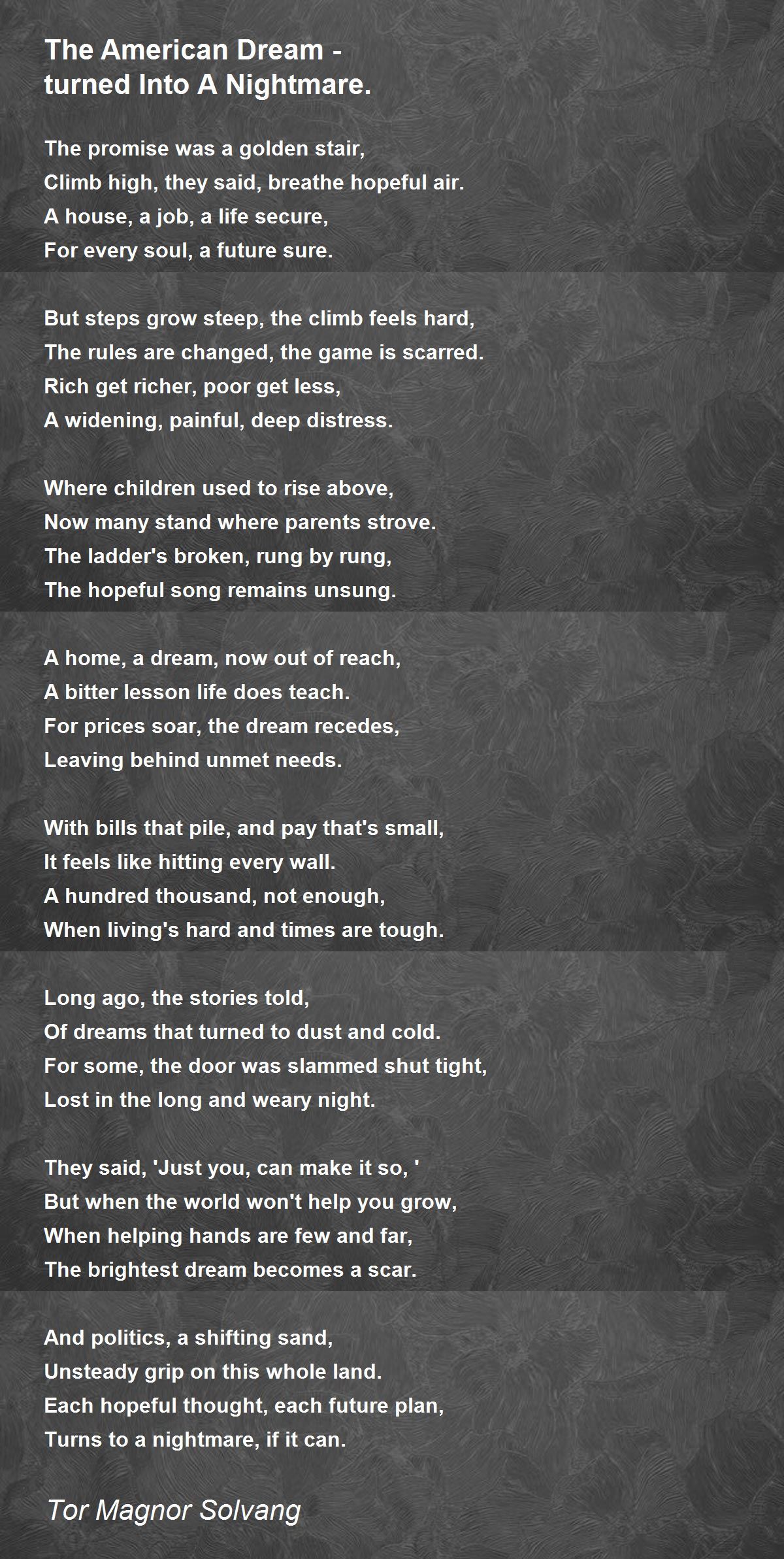 The American Dream - turned Into A Nightmare.

The promise was a golden stair,
Climb high, they said, breathe hopeful air.
A house, a job, a life secure,
For every soul, a future sure.

But steps grow steep, the climb feels hard,
The rules are changed, the game is scarred.
Rich get richer, poor get less,
A widening, painful, deep distress.

Where children used to rise above,
Now many stand where parents strove.
The ladder's broken, rung by rung,
The hopeful song remains unsung.

A home, a dream, now out of reach,
A bitter lesson life does teach.
For prices soar, the dream recedes,
Leaving behind unmet needs.

With bills that pile, and pay that's small,
It feels like hitting every wall.
A hundred thousand, not enough,
When living's hard and times are tough.

Long ago, the stories told,
Of dreams that turned to dust and cold.
For some, the door was slammed shut tight,
Lost in the long and weary night.

They said, 'Just you, can make it so, '
But when the world won't help you grow,
When helping hands are few and far,
The brightest dream becomes a scar.

And politics, a shifting sand,
Unsteady grip on this whole land.
Each hopeful thought, each future plan,
Turns to a nightmare, if it can.

Tor Magnor Solvang